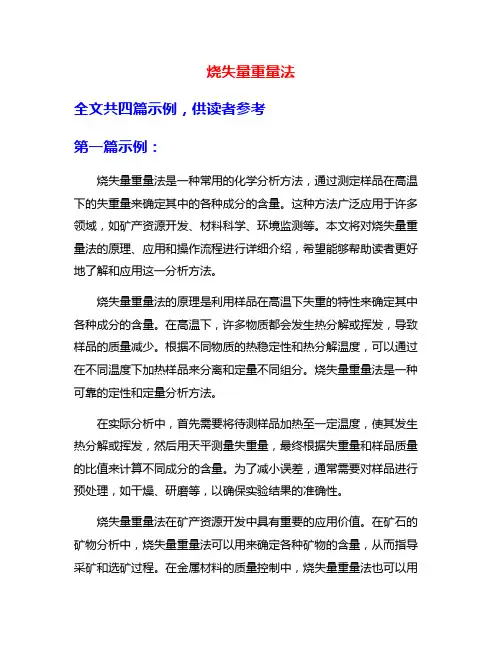 烧失量重量法

全文共四篇示例，供读者参考

第一篇示例：

烧失量重量法是一种常用的化学分析方法，通过测定样品在高温下的失重量来确定其中的各种成分的含量。这种方法广泛应用于许多领域，如矿产资源开发、材料科学、环境监测等。本文将对烧失量重量法的原理、应用和操作流程进行详细介绍，希望能够帮助读者更好地了解和应用这一分析方法。

烧失量重量法的原理是利用样品在高温下失重的特性来确定其中各种成分的含量。在高温下，许多物质都会发生热分解或挥发，导致样品的质量减少。根据不同物质的热稳定性和热分解温度，可以通过在不同温度下加热样品来分离和定量不同组分。烧失量重量法是一种可靠的定性和定量分析方法。

在实际分析中，首先需要将待测样品加热至一定温度，使其发生热分解或挥发，然后用天平测量失重量，最终根据失重量和样品质量的比值来计算不同成分的含量。为了减小误差，通常需要对样品进行预处理，如干燥、研磨等，以确保实验结果的准确性。

烧失量重量法在矿产资源开发中具有重要的应用价值。在矿石的矿物分析中，烧失量重量法可以用来确定各种矿物的含量，从而指导采矿和选矿过程。在金属材料的质量控制中，烧失量重量法也可以用